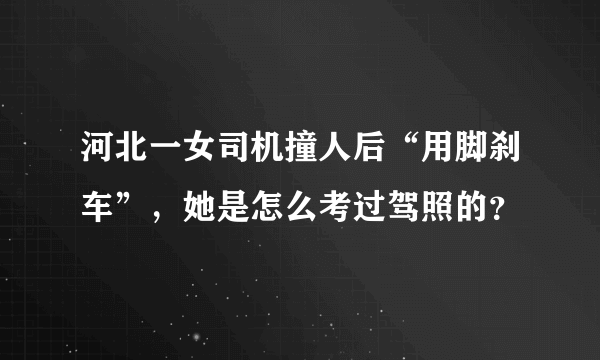 河北一女司机撞人后“用脚刹车”，她是怎么考过驾照的？